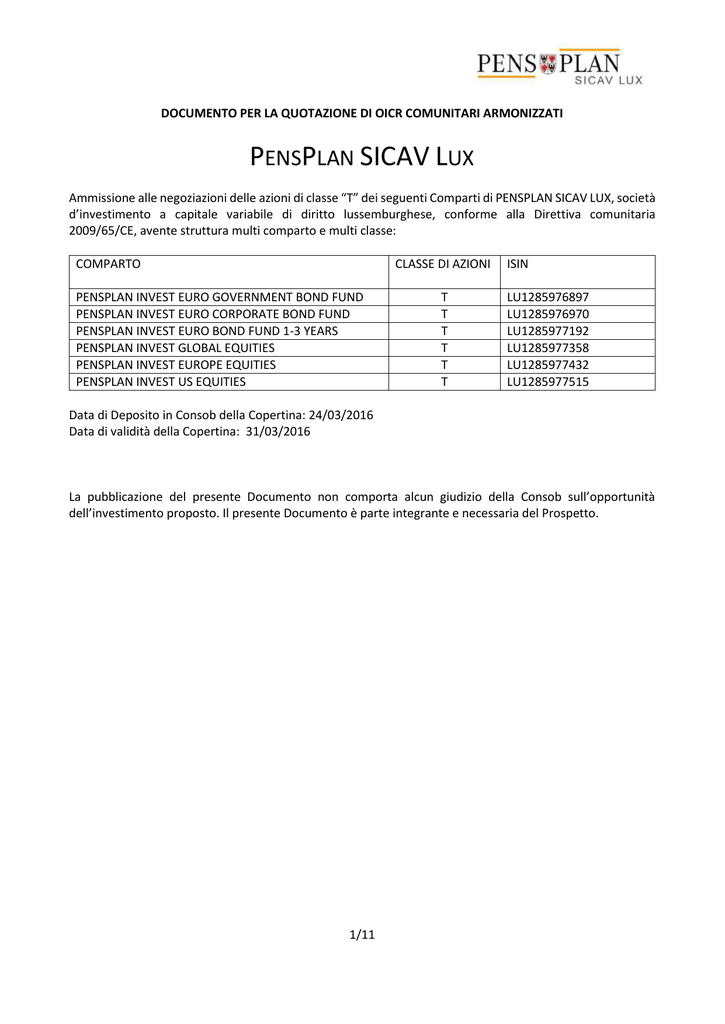 PENS PLAN
SICAV LUX

DOCUMENTO PER LA QUOTAZIONE DI OICR COMUNITARI ARMONIZZATI

PENSPLAN SICAV LUX

Ammissione alle negoziazioni delle azioni di classe “T” dei seguenti Comparti di PENSPLAN SICAV LUX, società d’investimento a capitale variabile di diritto lussemburghese, conforme alla Direttiva comunitaria 2009/65/CE, avente struttura multi comparto e multi classe:

| COMPARTO | CLASSE DI AZIONI | ISIN |
|---|---|---|
| PENSPLAN INVEST EURO GOVERNMENT BOND FUND | T | LU1285976897 |
| PENSPLAN INVEST EURO CORPORATE BOND FUND | T | LU1285976970 |
| PENSPLAN INVEST EURO BOND FUND 1-3 YEARS | T | LU1285977192 |
| PENSPLAN INVEST GLOBAL EQUITIES | T | LU1285977358 |
| PENSPLAN INVEST EUROPE EQUITIES | T | LU1285977432 |
| PENSPLAN INVEST US EQUITIES | T | LU1285977515 |

Data di Deposito in Consob della Copertina: 24/03/2016
Data di validità della Copertina: 31/03/2016

La pubblicazione del presente Documento non comporta alcun giudizio della Consob sull’opportunità dell’investimento proposto. Il presente Documento è parte integrante e necessaria del Prospetto.

1/11